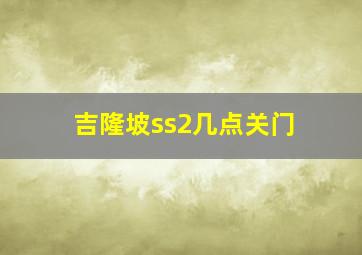 吉隆坡ss2几点关门